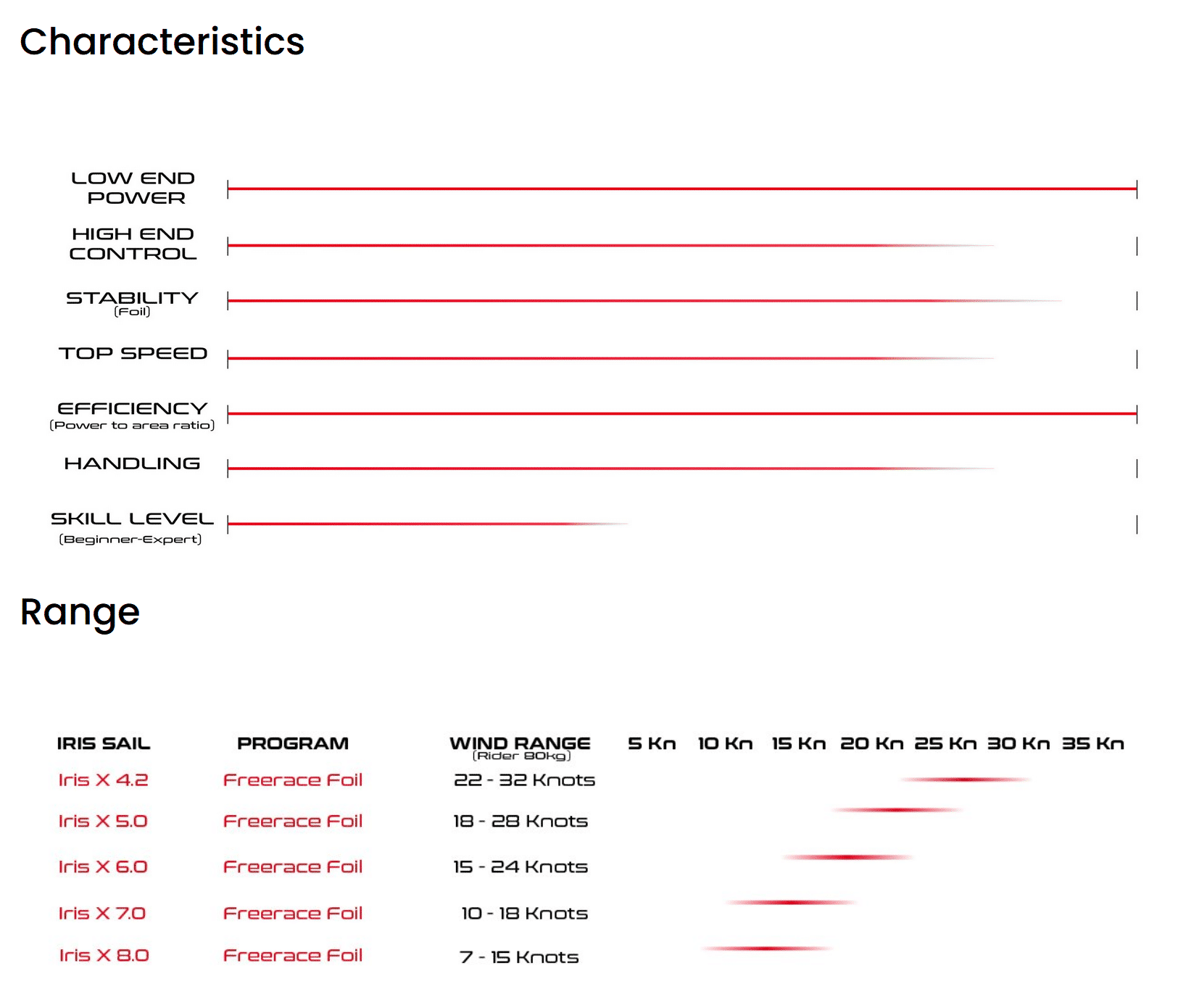 Characteristics

LOW END POWER

HIGH END CONTROL

STABILITY
(Foil)

TOP SPEED

EFFICIENCY
(Power to area ratio)

HANDLING

SKILL LEVEL
(Beginner-Expert)

Range

| IRIS SAIL | PROGRAM | WIND RANGE (Rider 80kg) | 5 Kn | 10 Kn | 15 Kn | 20 Kn | 25 Kn | 30 Kn | 35 Kn |
|---|---|---|---|---|---|---|---|---|---|
| Iris X 4.2 | Freerace Foil | 22 - 32 Knots | | | | | | | |
| Iris X 5.0 | Freerace Foil | 18 - 28 Knots | | | | | | | |
| Iris X 6.0 | Freerace Foil | 15 - 24 Knots | | | | | | | |
| Iris X 7.0 | Freerace Foil | 10 - 18 Knots | | | | | | | |
| Iris X 8.0 | Freerace Foil | 7 - 15 Knots | | | | | | | |